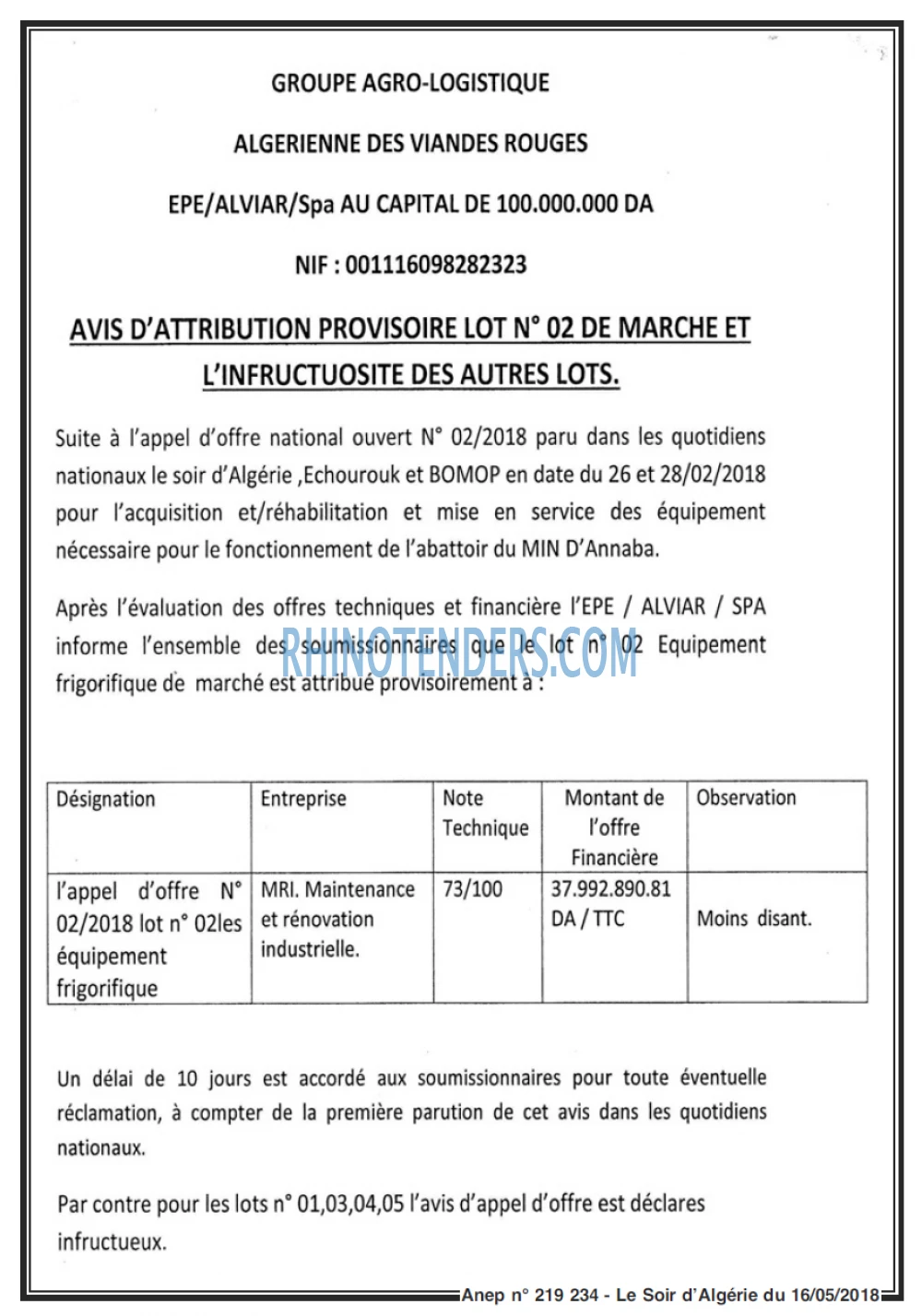 GROUPE AGRO-LOGISTIQUE

ALGERIENNE DES VIANDES ROUGES

EPE/ALVIAR/Spa AU CAPITAL DE 100.000.000 DA

NIF : 001116098282323

AVIS D'ATTRIBUTION PROVISOIRE LOT N° 02 DE MARCHE ET L'INFRUCTUOSITE DES AUTRES LOTS.

Suite à l'appel d'offre national ouvert N° 02/2018 paru dans les quotidiens nationaux le soir d'Algérie ,Echourouk et BOMOP en date du 26 et 28/02/2018 pour l'acquisition et/réhabilitation et mise en service des équipement nécessaire pour le fonctionnement de l'abattoir du MIN D'Annaba.

Après l'évaluation des offres techniques et financière l'EPE / ALVIAR / SPA informe l'ensemble des soumissionnaires que le lot n° 02 Equipement frigorifique de marché est attribué provisoirement à :

RHINOTENDERS.COM

| Désignation | Entreprise | Note Technique | Montant de l'offre Financière | Observation |
|---|---|---|---|---|
| l'appel d'offre N° 02/2018 lot n° 02les équipement frigorifique | MRI. Maintenance et rénovation industrielle. | 73/100 | 37.992.890.81 DA / TTC | Moins disant. |

Un délai de 10 jours est accordé aux soumissionnaires pour toute éventuelle réclamation, à compter de la première parution de cet avis dans les quotidiens nationaux.

Par contre pour les lots n° 01,03,04,05 l'avis d'appel d'offre est déclares infructueux.

Anep n° 219 234 - Le Soir d'Algérie du 16/05/2018